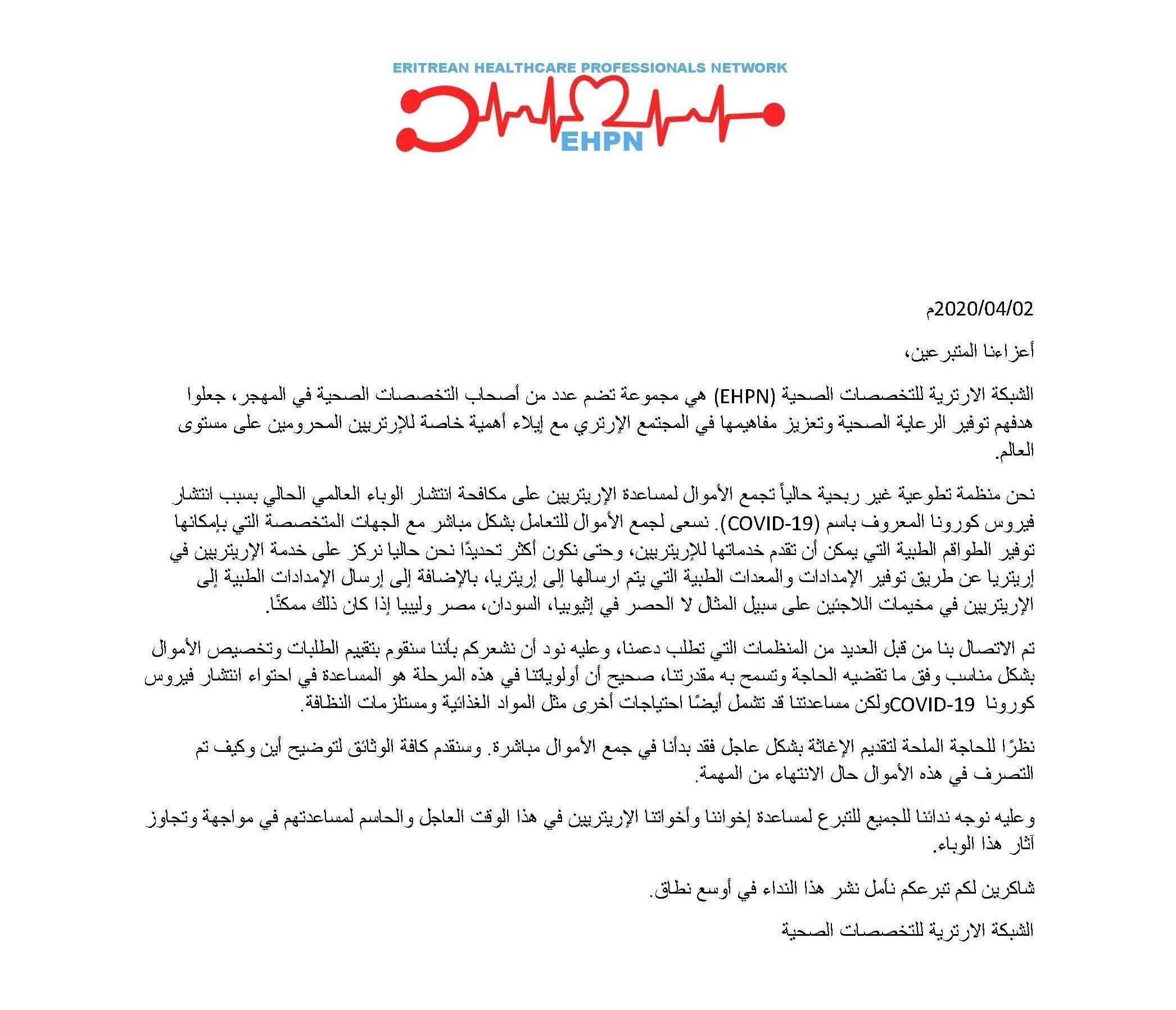 ERITREAN HEALTHCARE PROFESSIONALS NETWORK

EHPN

2020/04/02م

أعزاءنا المتبرعين،

الشبكة الارترية للتخصصات الصحية (EHPN) هي مجموعة تضم عدد من أصحاب التخصصات الصحية في المهجر، جعلوا هدفهم توفير الرعاية الصحية وتعزيز مفاهيمها في المجتمع الإرتري مع إيلاء أهمية خاصة للإرتريين المحرومين على مستوى العالم.

نحن منظمة تطوعية غير ربحية حالياً تجمع الأموال لمساعدة الإريتريين على مكافحة انتشار الوباء العالمي الحالي بسبب انتشار فيروس كورونا المعروف باسم (COVID-19). نسعى لجمع الأموال للتعامل بشكل مباشر مع الجهات المتخصصة التي بإمكانها توفير الطواقم الطبية التي يمكن أن تقدم خدماتها للإريتريين، وحتى نكون أكثر تحديدًا نحن حاليا نركز على خدمة الإريتريين في إريتريا عن طريق توفير الإمدادات والمعدات الطبية التي يتم ارسالها إلى إريتريا، بالإضافة إلى إرسال الإمدادات الطبية إلى الإريتريين في مخيمات اللاجئين على سبيل المثال لا الحصر في إثيوبيا، السودان، مصر وليبيا إذا كان ذلك ممكنًا.

تم الاتصال بنا من قبل العديد من المنظمات التي تطلب دعمنا، وعليه نود أن نشعركم بأننا سنقوم بتقييم الطلبات وتخصيص الأموال بشكل مناسب وفق ما تقضيه الحاجة وتسمح به مقدرتنا، صحيح أن أولوياتنا في هذه المرحلة هو المساعدة في احتواء انتشار فيروس كورونا COVID-19ولكن مساعدتنا قد تشمل أيضًا احتياجات أخرى مثل المواد الغذائية ومستلزمات النظافة.

نظرًا للحاجة الملحة لتقديم الإغاثة بشكل عاجل فقد بدأنا في جمع الأموال مباشرة. وسنقدم كافة الوثائق لتوضيح أين وكيف تم التصرف في هذه الأموال حال الانتهاء من المهمة.

وعليه نوجه ندائنا للجميع للتبرع لمساعدة إخواننا وأخواتنا الإريتريين في هذا الوقت العاجل والحاسم لمساعدتهم في مواجهة وتجاوز آثار هذا الوباء.

شاكرين لكم تبرعكم نأمل نشر هذا النداء في أوسع نطاق.

الشبكة الارترية للتخصصات الصحية